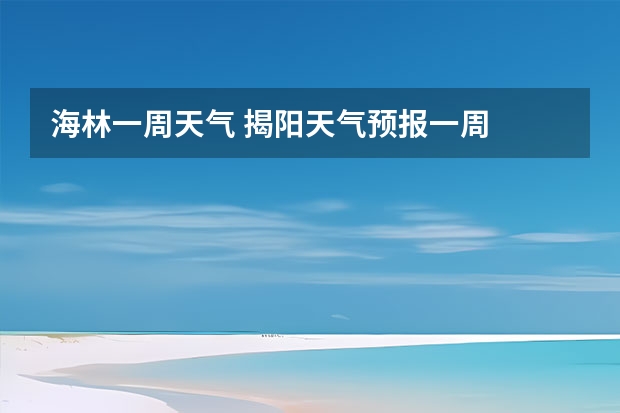 海林一周天气 揭阳天气预报一周